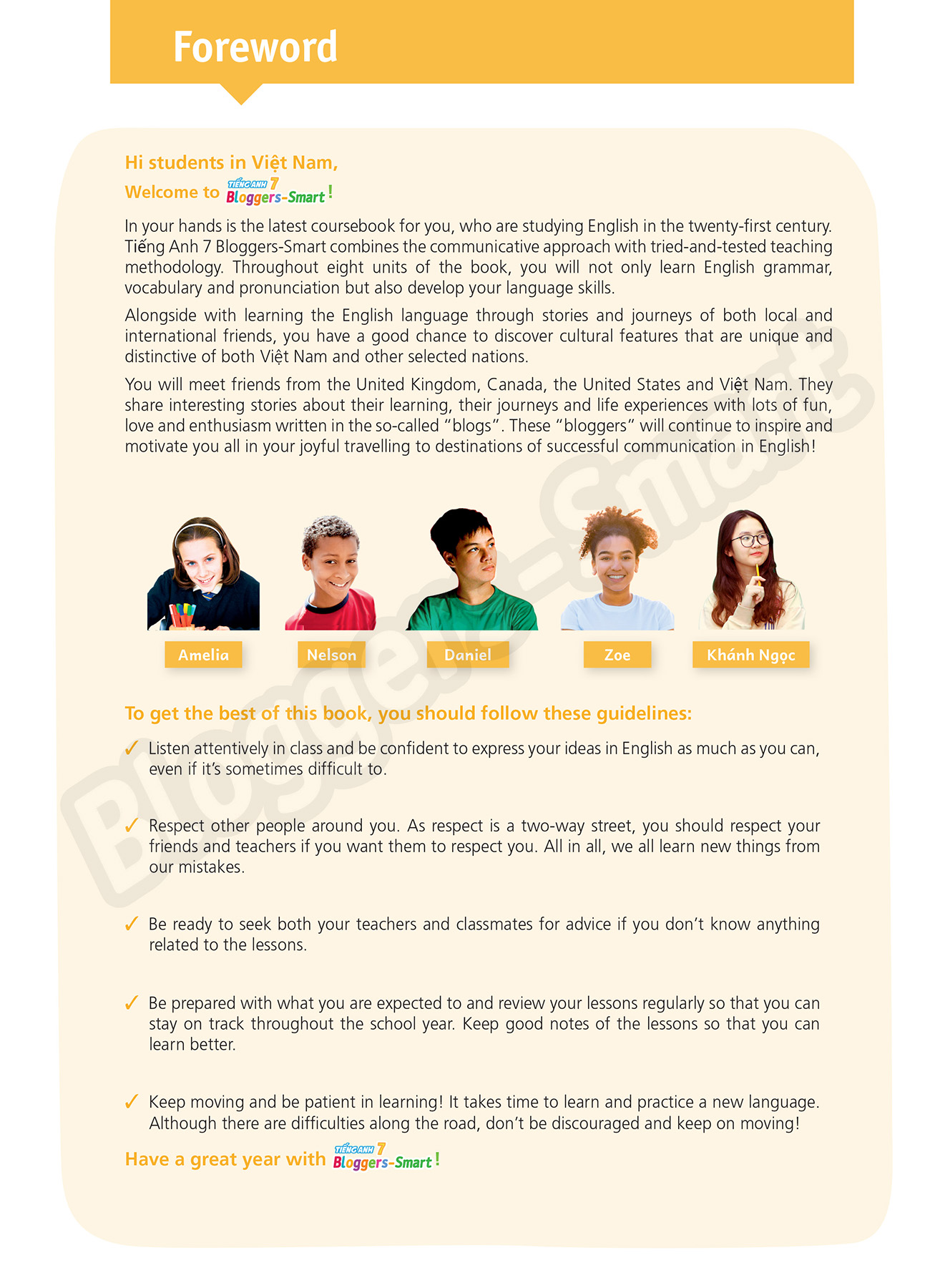 Foreword

Hi students in Việt Nam,
Welcome to TIẾNG ANH 7 Bloggers-Smart!

In your hands is the latest coursebook for you, who are studying English in the twenty-first century. Tiếng Anh 7 Bloggers-Smart combines the communicative approach with tried-and-tested teaching methodology. Throughout eight units of the book, you will not only learn English grammar, vocabulary and pronunciation but also develop your language skills.

Alongside with learning the English language through stories and journeys of both local and international friends, you have a good chance to discover cultural features that are unique and distinctive of both Việt Nam and other selected nations.

You will meet friends from the United Kingdom, Canada, the United States and Việt Nam. They share interesting stories about their learning, their journeys and life experiences with lots of fun, love and enthusiasm written in the so-called "blogs". These "bloggers" will continue to inspire and motivate you all in your joyful travelling to destinations of successful communication in English!

Amelia
Nelson
Daniel
Zoe
Khánh Ngọc

To get the best of this book, you should follow these guidelines:

✓ Listen attentively in class and be confident to express your ideas in English as much as you can, even if it's sometimes difficult to.

✓ Respect other people around you. As respect is a two-way street, you should respect your friends and teachers if you want them to respect you. All in all, we all learn new things from our mistakes.

✓ Be ready to seek both your teachers and classmates for advice if you don't know anything related to the lessons.

✓ Be prepared with what you are expected to and review your lessons regularly so that you can stay on track throughout the school year. Keep good notes of the lessons so that you can learn better.

✓ Keep moving and be patient in learning! It takes time to learn and practice a new language. Although there are difficulties along the road, don't be discouraged and keep on moving!

Have a great year with TIẾNG ANH 7 Bloggers-Smart!

Bloggers-Smart